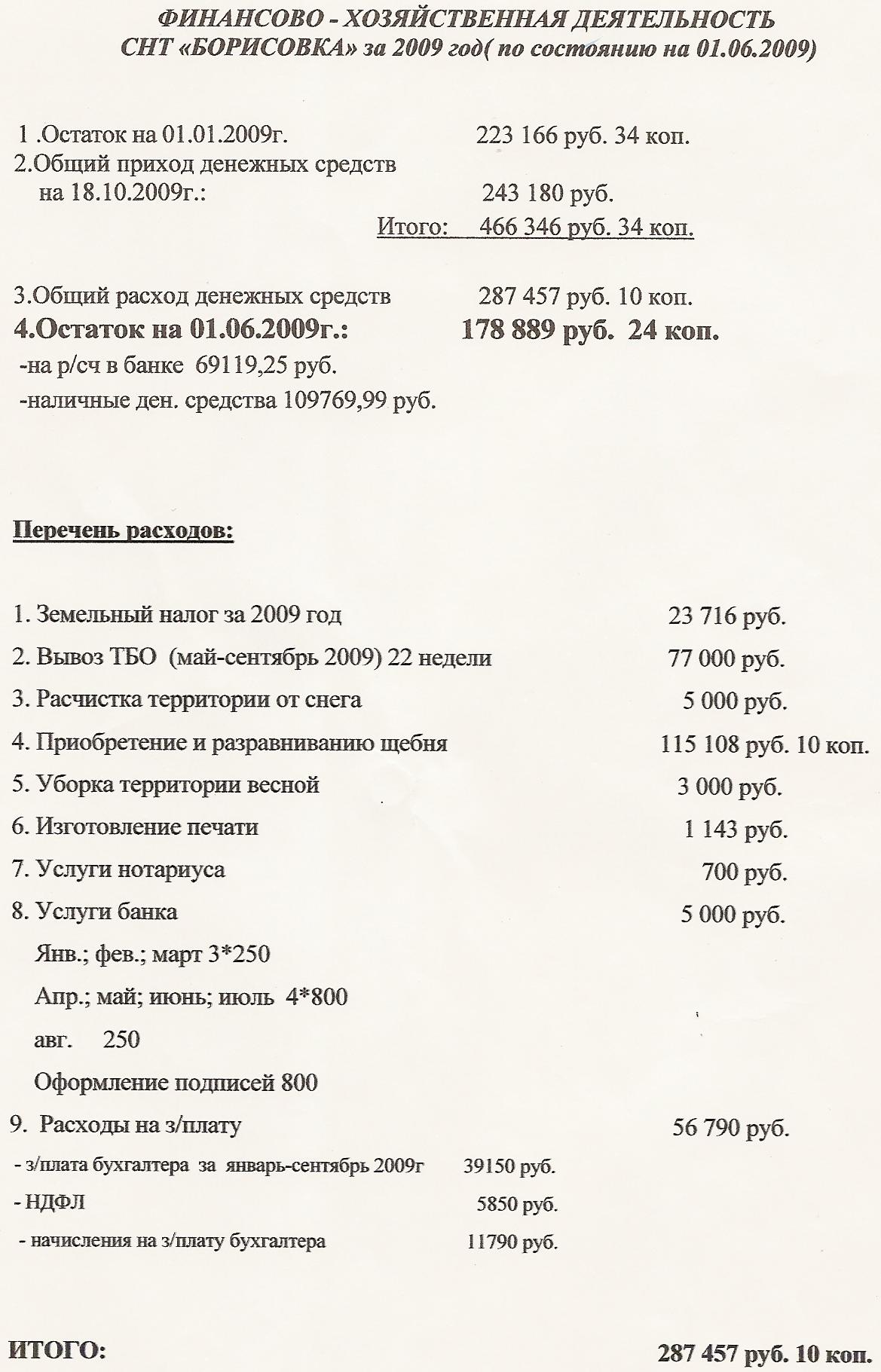 ФИНАНСОВО - ХОЗЯЙСТВЕННАЯ ДЕЯТЕЛЬНОСТЬ
СНТ «БОРИСОВКА» за 2009 год( по состоянию на 01.06.2009)

1 .Остаток на 01.01.2009г. 223 166 руб. 34 коп.
2.Общий приход денежных средств на 18.10.2009г.: 243 180 руб.
Итого: 466 346 руб. 34 коп.

3.Общий расход денежных средств 287 457 руб. 10 коп.
4.Остаток на 01.06.2009г.: 178 889 руб. 24 коп.
-на р/сч в банке 69119,25 руб.
-наличные ден. средства 109769,99 руб.

Перечень расходов:

1. Земельный налог за 2009 год 23 716 руб.
2. Вывоз ТБО (май-сентябрь 2009) 22 недели 77 000 руб.
3. Расчистка территории от снега 5 000 руб.
4. Приобретение и разравниванию щебня 115 108 руб. 10 коп.
5. Уборка территории весной 3 000 руб.
6. Изготовление печати 1 143 руб.
7. Услуги нотариуса 700 руб.
8. Услуги банка 5 000 руб.
Янв.; фев.; март 3*250
Апр.; май; июнь; июль 4*800
авг. 250
Оформление подписей 800
9. Расходы на з/плату 56 790 руб.
- з/плата бухгалтера за январь-сентябрь 2009г 39150 руб.
- НДФЛ 5850 руб.
- начисления на з/плату бухгалтера 11790 руб.

ИТОГО: 287 457 руб. 10 коп.